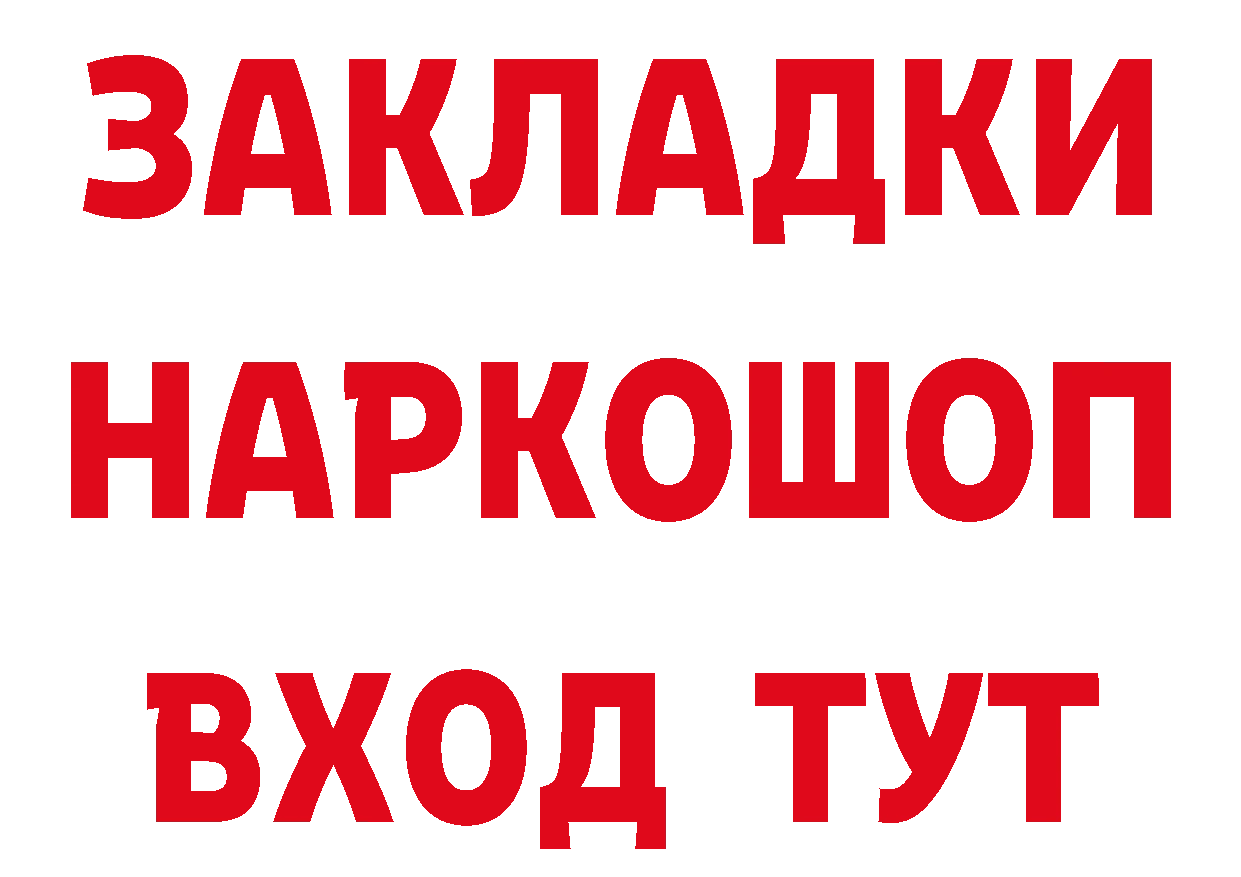 ЗАКЛАДКИ
НАРКОШОП
ВХОД ТУТ